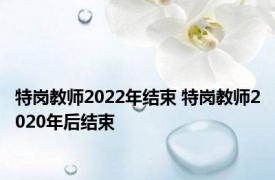 特岗教师2022年结束 特岗教师2020年后结束